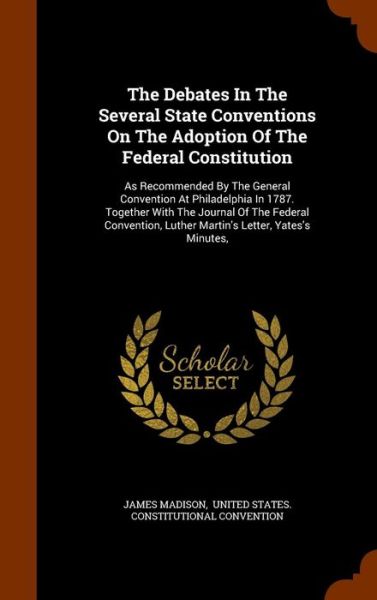 The Debates In The Several State Conventions On The Adoption Of The Federal Constitution

As Recommended By The General Convention At Philadelphia In 1787. Together With The Journal Of The Federal Convention, Luther Martin's Letter, Yates's Minutes,

Scholar SELECT

JAMES MADISON, UNITED STATES. CONSTITUTIONAL CONVENTION